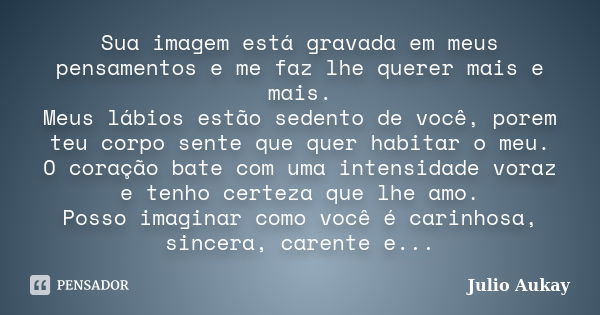 Sua imagem está gravada em meus pensamentos e me faz lhe querer mais e mais.
Meus lábios estão sedento de você, porem teu corpo sente que quer habitar o meu.
O coração bate com uma intensidade voraz e tenho certeza que lhe amo.
Posso imaginar como você é carinhosa, sincera, carente e...

PENSADOR

Julio Aukay